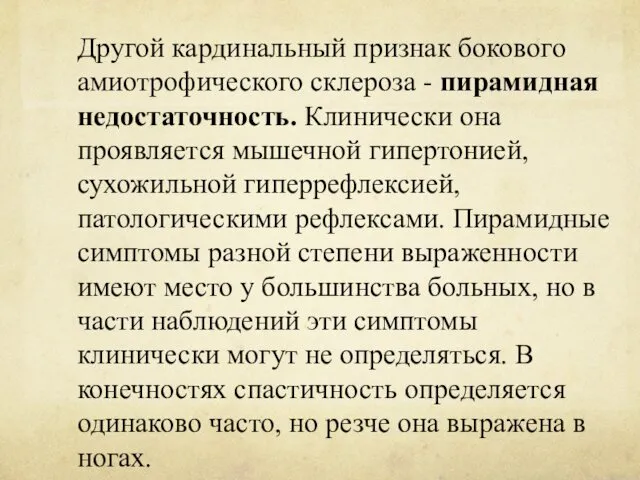 Другой кардинальный признак бокового амиотрофического склероза - пирамидная недостаточность. Клинически она проявляется мышечной гипертонией, сухожильной гиперрефлексией, патологическими рефлексами. Пирамидные симптомы разной степени выраженности имеют место у большинства больных, но в части наблюдений эти симптомы клинически могут не определяться. В конечностях спастичность определяется одинаково часто, но резче она выражена в ногах.